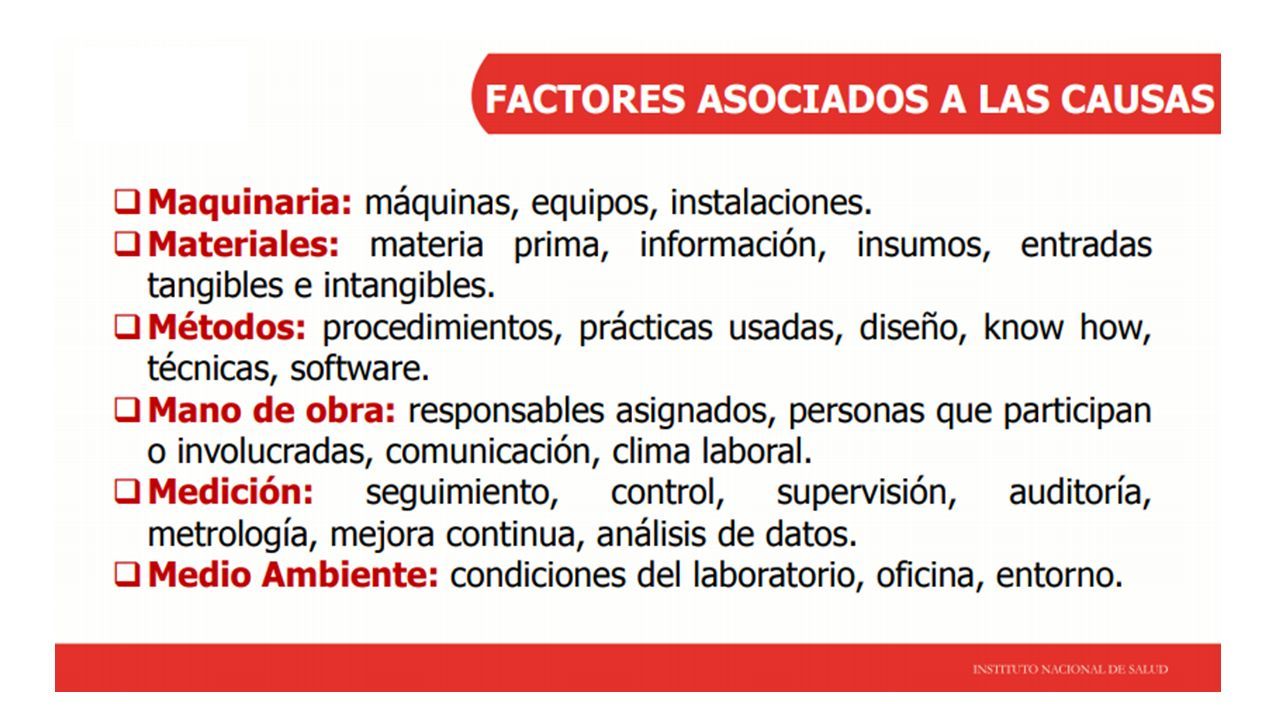 FACTORES ASOCIADOS A LAS CAUSAS

❑ Maquinaria: máquinas, equipos, instalaciones.
❑ Materiales: materia prima, información, insumos, entradas tangibles e intangibles.
❑ Métodos: procedimientos, prácticas usadas, diseño, know how, técnicas, software.
❑ Mano de obra: responsables asignados, personas que participan o involucradas, comunicación, clima laboral.
❑ Medición: seguimiento, control, supervisión, auditoría, metrología, mejora continua, análisis de datos.
❑ Medio Ambiente: condiciones del laboratorio, oficina, entorno.

INSTITUTO NACIONAL DE SALUD